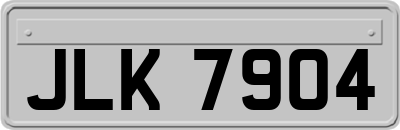 JLK 7904